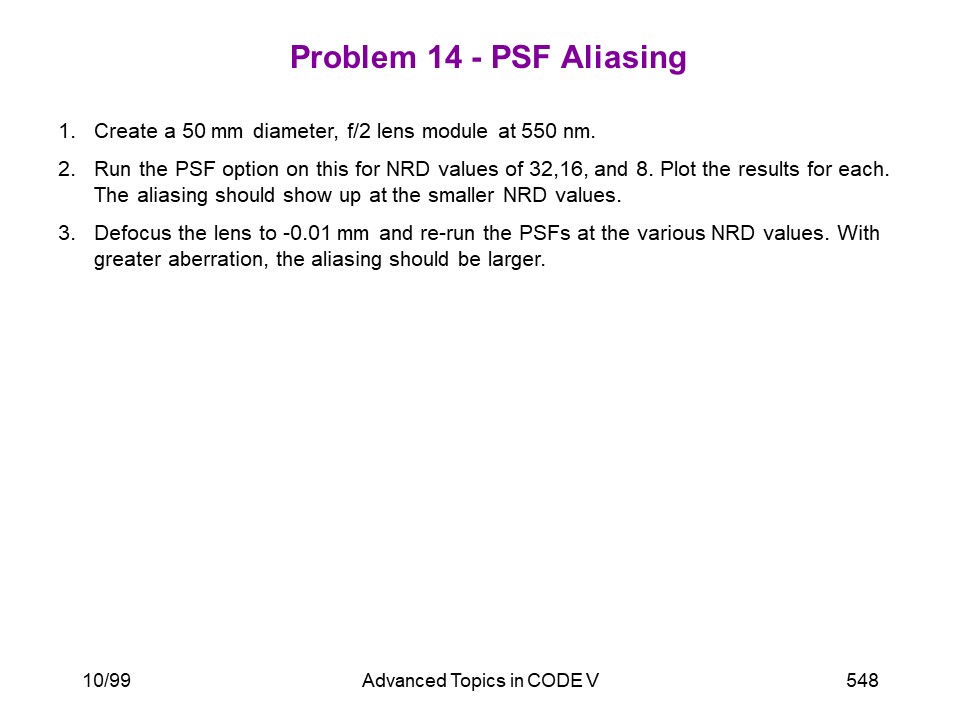 Problem 14 - PSF Aliasing

1. Create a 50 mm diameter, f/2 lens module at 550 nm.

2. Run the PSF option on this for NRD values of 32,16, and 8. Plot the results for each. The aliasing should show up at the smaller NRD values.

3. Defocus the lens to -0.01 mm and re-run the PSFs at the various NRD values. With greater aberration, the aliasing should be larger.

10/99

Advanced Topics in CODE V

548